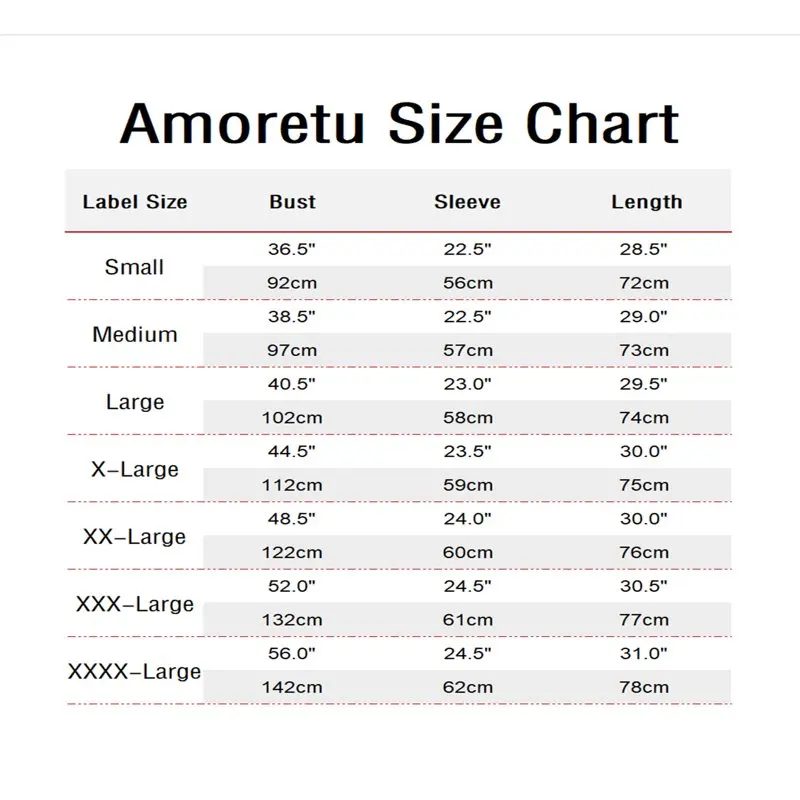 Amoretu Size Chart

| Label Size | Bust | Sleeve | Length |
|---|---|---|---|
| Small | 36.5" | 22.5" | 28.5" |
| | 92cm | 56cm | 72cm |
| Medium | 38.5" | 22.5" | 29.0" |
| | 97cm | 57cm | 73cm |
| Large | 40.5" | 23.0" | 29.5" |
| | 102cm | 58cm | 74cm |
| X-Large | 44.5" | 23.5" | 30.0" |
| | 112cm | 59cm | 75cm |
| XX-Large | 48.5" | 24.0" | 30.0" |
| | 122cm | 60cm | 76cm |
| XXX-Large | 52.0" | 24.5" | 30.5" |
| | 132cm | 61cm | 77cm |
| XXXX-Large | 56.0" | 24.5" | 31.0" |
| | 142cm | 62cm | 78cm |